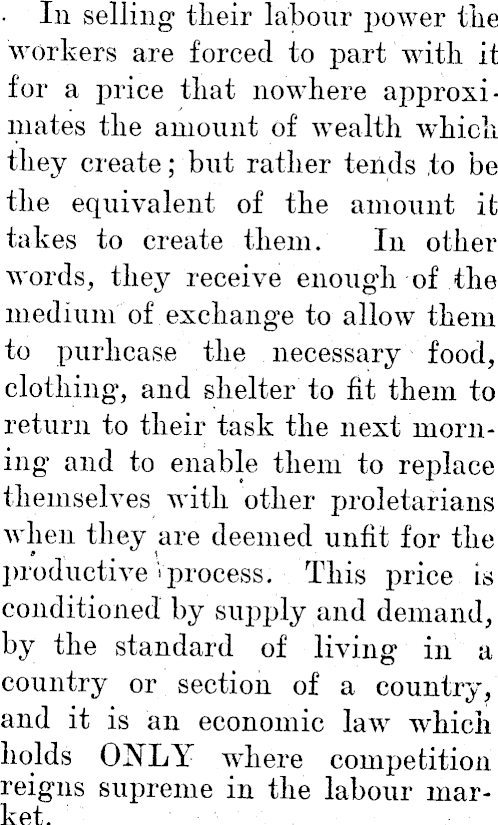 In selling their labour power the workers are forced to part with it for a price that nowhere approximates the amount of wealth which they create; but rather tends to be the equivalent of the amount it takes to create them. In other words, they receive enough of the medium of exchange to allow them to purhcase the necessary food, clothing, and shelter to fit them to return to their task the next morning and to enable them to replace themselves with other proletarians when they are deemed unfit for the productive process. This price is conditioned by supply and demand, by the standard of living in a country or section of a country, and it is an economic law which holds ONLY where competition reigns supreme in the labour market.